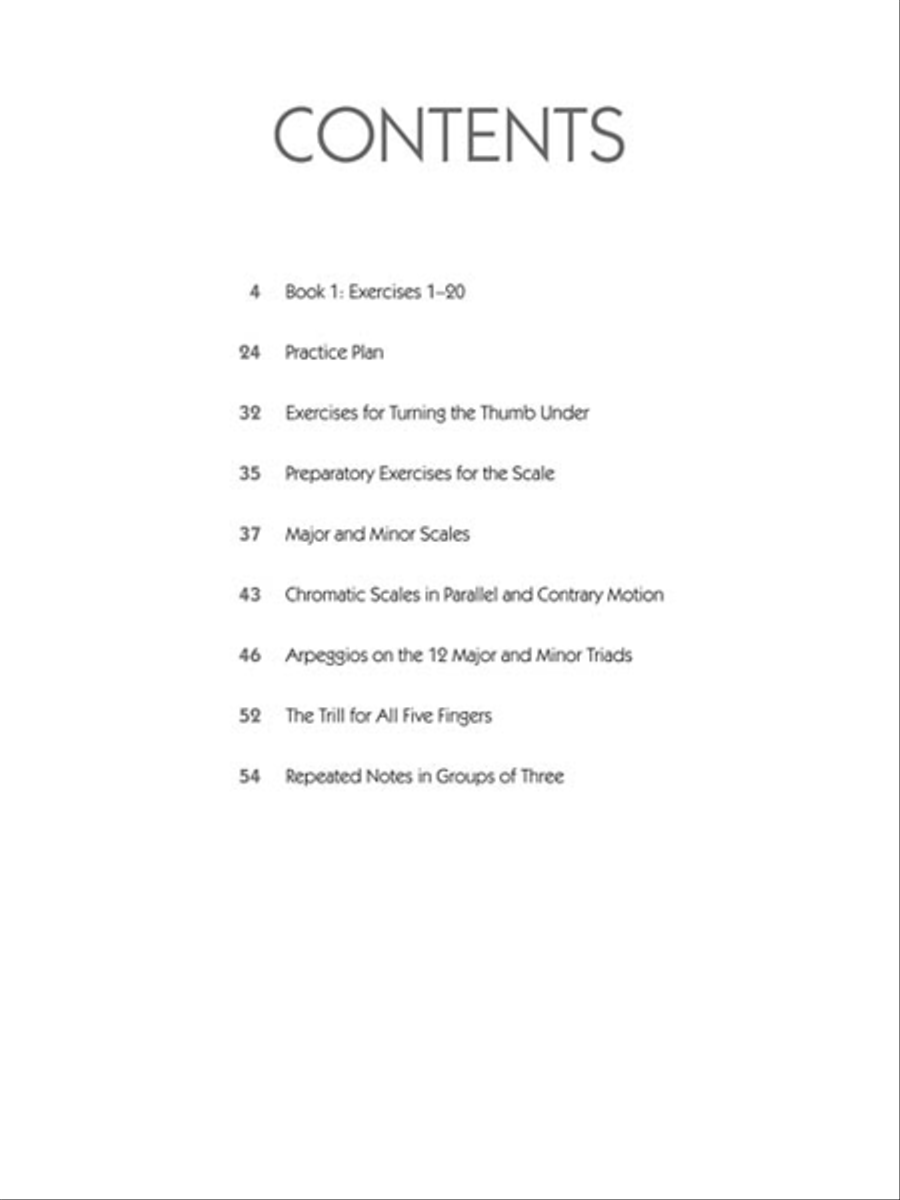 CONTENTS

4 Book 1: Exercises 1–20

24 Practice Plan

32 Exercises for Turning the Thumb Under

35 Preparatory Exercises for the Scale

37 Major and Minor Scales

43 Chromatic Scales in Parallel and Contrary Motion

46 Arpeggios on the 12 Major and Minor Triads

52 The Trill for All Five Fingers

54 Repeated Notes in Groups of Three